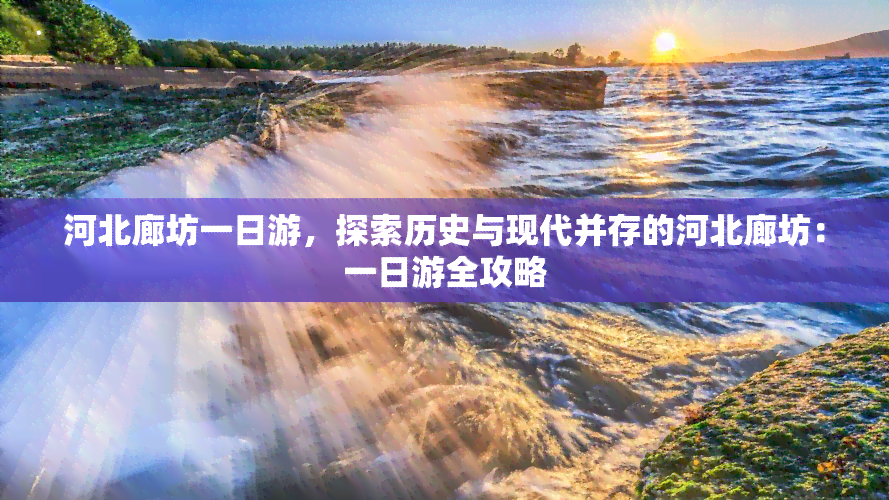 河北廊坊一日游，探索历史与现代并存的河北廊坊：一日游全攻略